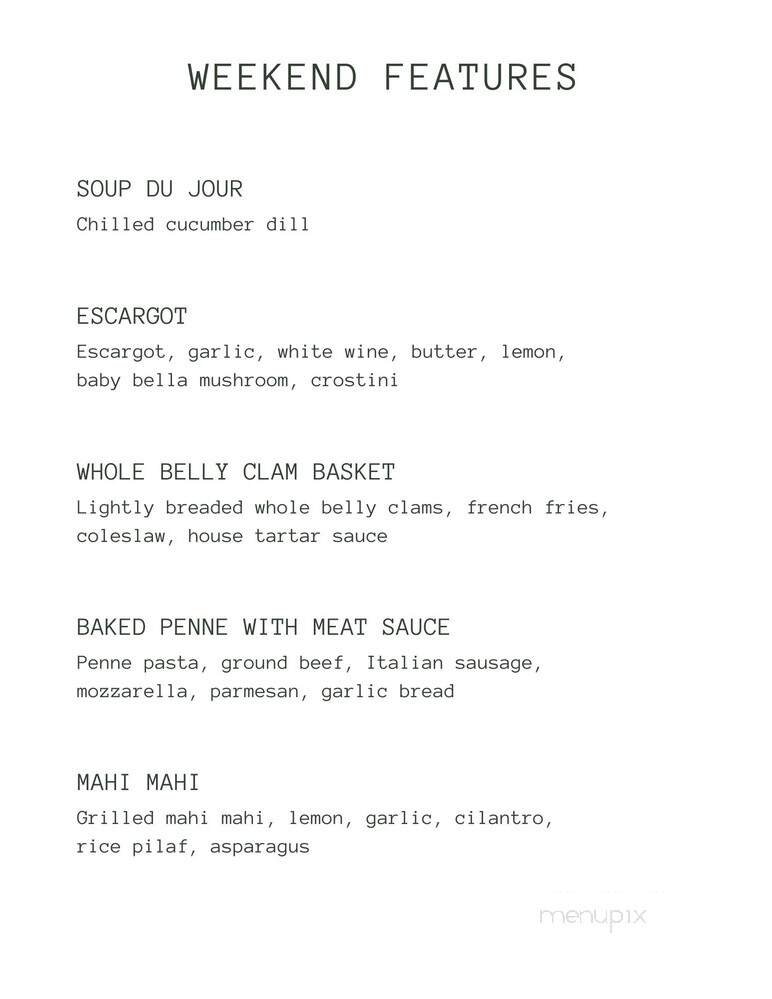 WEEKEND FEATURES

SOUP DU JOUR
Chilled cucumber dill

ESCARGOT
Escargot, garlic, white wine, butter, lemon, baby bella mushroom, crostini

WHOLE BELLY CLAM BASKET
Lightly breaded whole belly clams, french fries, coleslaw, house tartar sauce

BAKED PENNE WITH MEAT SAUCE
Penne pasta, ground beef, Italian sausage, mozzarella, parmesan, garlic bread

MAHI MAHI
Grilled mahi mahi, lemon, garlic, cilantro, rice pilaf, asparagus

menupix